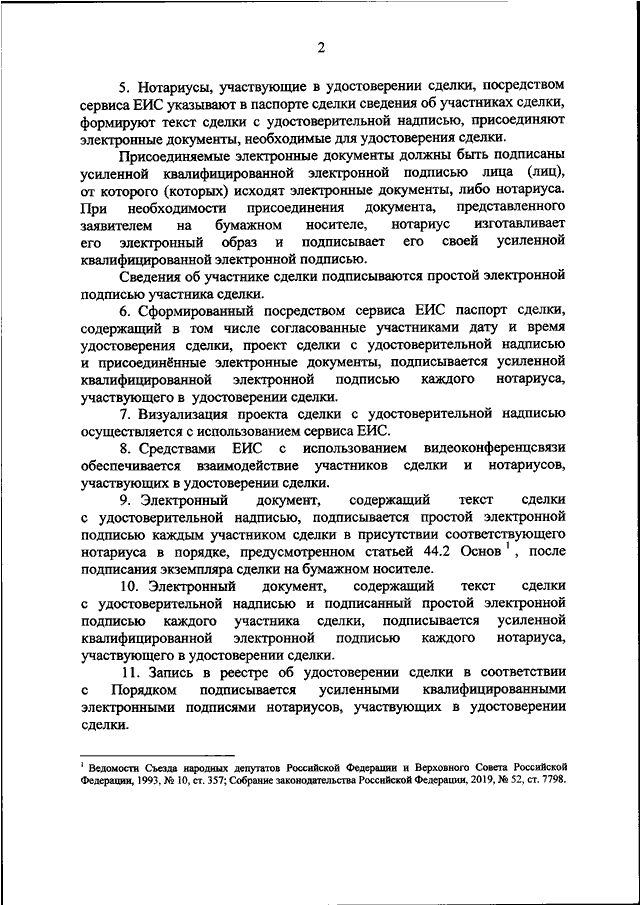 2

5. Нотариусы, участвующие в удостоверении сделки, посредством сервиса ЕИС указывают в паспорте сделки сведения об участниках сделки, формируют текст сделки с удостоверительной надписью, присоединяют электронные документы, необходимые для удостоверения сделки.

Присоединяемые электронные документы должны быть подписаны усиленной квалифицированной электронной подписью лица (лиц), от которого (которых) исходят электронные документы, либо нотариуса. При необходимости присоединения документа, представленного заявителем на бумажном носителе, нотариус изготавливает его электронный образ и подписывает его своей усиленной квалифицированной электронной подписью.

Сведения об участнике сделки подписываются простой электронной подписью участника сделки.

6. Сформированный посредством сервиса ЕИС паспорт сделки, содержащий в том числе согласованные участниками дату и время удостоверения сделки, проект сделки с удостоверительной надписью и присоединённые электронные документы, подписывается усиленной квалифицированной электронной подписью каждого нотариуса, участвующего в удостоверении сделки.

7. Визуализация проекта сделки с удостоверительной надписью осуществляется с использованием сервиса ЕИС.

8. Средствами ЕИС с использованием видеоконференцсвязи обеспечивается взаимодействие участников сделки и нотариусов, участвующих в удостоверении сделки.

9. Электронный документ, содержащий текст сделки с удостоверительной надписью, подписывается простой электронной подписью каждым участником сделки в присутствии соответствующего нотариуса в порядке, предусмотренном статьей 44.2 Основ $^1$, после подписания экземпляра сделки на бумажном носителе.

10. Электронный документ, содержащий текст сделки с удостоверительной надписью и подписанный простой электронной подписью каждого участника сделки, подписывается усиленной квалифицированной электронной подписью каждого нотариуса, участвующего в удостоверении сделки.

11. Запись в реестре об удостоверении сделки в соответствии с Порядком подписывается усиленными квалифицированными электронными подписями нотариусов, участвующих в удостоверении сделки.

$^1$ Ведомости Съезда народных депутатов Российской Федерации и Верховного Совета Российской Федерации, 1993, № 10, ст. 357; Собрание законодательства Российской Федерации, 2019, № 52, ст. 7798.